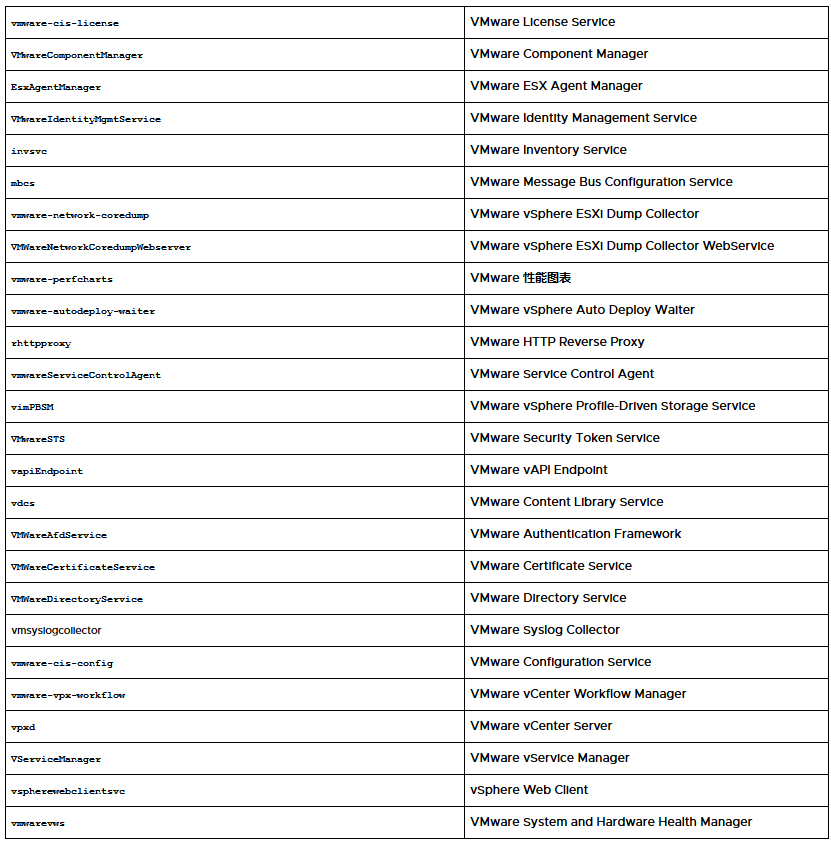 | vmware-cis-license | VMware License Service |
|---|---|
| VMwareComponentManager | VMware Component Manager |
| EsxAgentManager | VMware ESX Agent Manager |
| VMwareIdentityMgmtService | VMware Identity Management Service |
| invsvc | VMware Inventory Service |
| mbcs | VMware Message Bus Configuration Service |
| vmware-network-coredump | VMware vSphere ESXi Dump Collector |
| VMWareNetworkCoredumpWebserver | VMware vSphere ESXi Dump Collector WebService |
| vmware-perfcharts | VMware 性能图表 |
| vmware-autodeploy-waiter | VMware vSphere Auto Deploy Waiter |
| rhttpproxy | VMware HTTP Reverse Proxy |
| vmwareServiceControlAgent | VMware Service Control Agent |
| vimPBSM | VMware vSphere Profile-Driven Storage Service |
| VMwareSTS | VMware Security Token Service |
| vapiEndpoint | VMware vAPI Endpoint |
| vdcs | VMware Content Library Service |
| VMWareAfdService | VMware Authentication Framework |
| VMWareCertificateService | VMware Certificate Service |
| VMWareDirectoryService | VMware Directory Service |
| vmsyslogcollector | VMware Syslog Collector |
| vmware-cis-config | VMware Configuration Service |
| vmware-vpx-workflow | VMware vCenter Workflow Manager |
| vpxd | VMware vCenter Server |
| VServiceManager | VMware vService Manager |
| vspherewebclientsvc | vSphere Web Client |
| vmwarevws | VMware System and Hardware Health Manager |